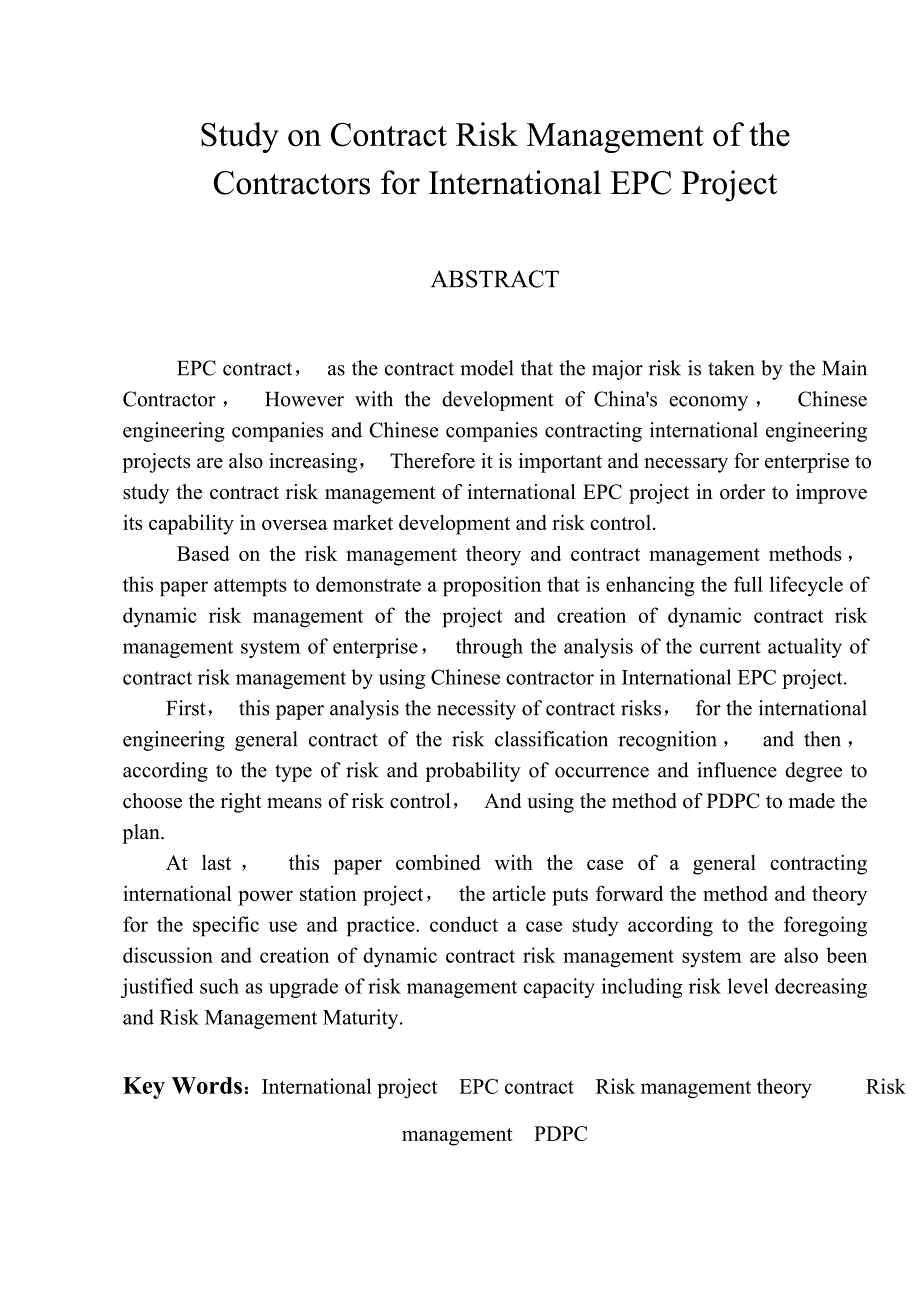 Study on Contract Risk Management of the Contractors for International EPC Project

ABSTRACT

EPC contract， as the contract model that the major risk is taken by the Main Contractor， However with the development of China's economy， Chinese engineering companies and Chinese companies contracting international engineering projects are also increasing， Therefore it is important and necessary for enterprise to study the contract risk management of international EPC project in order to improve its capability in oversea market development and risk control.

Based on the risk management theory and contract management methods， this paper attempts to demonstrate a proposition that is enhancing the full lifecycle of dynamic risk management of the project and creation of dynamic contract risk management system of enterprise， through the analysis of the current actuality of contract risk management by using Chinese contractor in International EPC project.

First， this paper analysis the necessity of contract risks， for the international engineering general contract of the risk classification recognition， and then， according to the type of risk and probability of occurrence and influence degree to choose the right means of risk control， And using the method of PDPC to made the plan.

At last， this paper combined with the case of a general contracting international power station project， the article puts forward the method and theory for the specific use and practice. conduct a case study according to the foregoing discussion and creation of dynamic contract risk management system are also been justified such as upgrade of risk management capacity including risk level decreasing and Risk Management Maturity.

Key Words：International project EPC contract Risk management theory Risk management PDPC